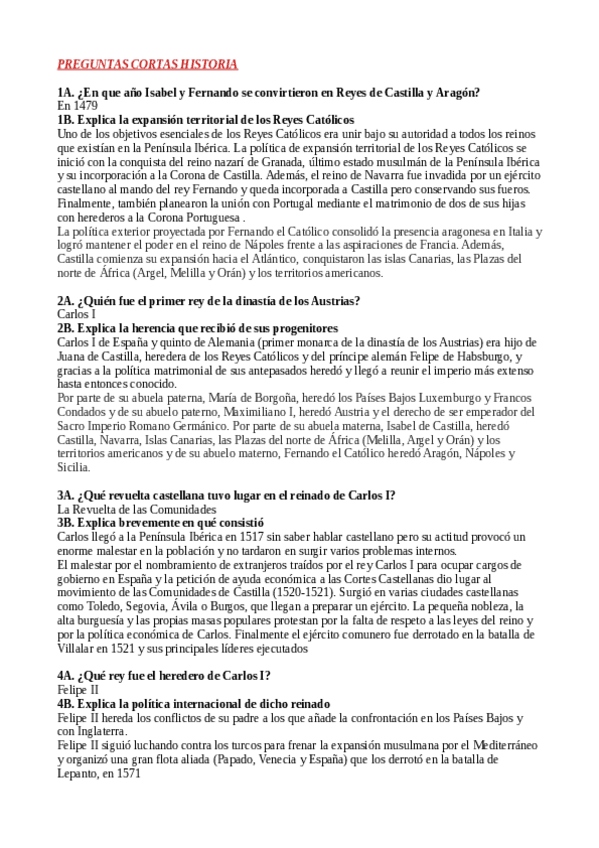 PREGUNTAS CORTAS HISTORIA

1A. ¿En que año Isabel y Fernando se convirtieron en Reyes de Castilla y Aragón?
En 1479
1B. Explica la expansión territorial de los Reyes Católicos
Uno de los objetivos esenciales de los Reyes Católicos era unir bajo su autoridad a todos los reinos que existían en la Península Ibérica. La política de expansión territorial de los Reyes Católicos se inició con la conquista del reino nazarí de Granada, último estado musulmán de la Península Ibérica y su incorporación a la Corona de Castilla. Además, el reino de Navarra fue invadida por un ejército castellano al mando del rey Fernando y queda incorporada a Castilla pero conservando sus fueros. Finalmente, también planearon la unión con Portugal mediante el matrimonio de dos de sus hijas con herederos a la Corona Portuguesa .
La política exterior proyectada por Fernando el Católico consolidó la presencia aragonesa en Italia y logró mantener el poder en el reino de Nápoles frente a las aspiraciones de Francia. Además, Castilla comienza su expansión hacia el Atlántico, conquistaron las islas Canarias, las Plazas del norte de África (Argel, Melilla y Orán) y los territorios americanos.

2A. ¿Quién fue el primer rey de la dinastía de los Austrias?
Carlos I
2B. Explica la herencia que recibió de sus progenitores
Carlos I de España y quinto de Alemania (primer monarca de la dinastía de los Austrias) era hijo de Juana de Castilla, heredera de los Reyes Católicos y del príncipe alemán Felipe de Habsburgo, y gracias a la política matrimonial de sus antepasados heredó y llegó a reunir el imperio más extenso hasta entonces conocido.
Por parte de su abuela paterna, María de Borgoña, heredó los Países Bajos Luxemburgo y Francos Condados y de su abuelo paterno, Maximiliano I, heredó Austria y el derecho de ser emperador del Sacro Imperio Romano Germánico. Por parte de su abuela materna, Isabel de Castilla, heredó Castilla, Navarra, Islas Canarias, las Plazas del norte de África (Melilla, Argel y Orán) y los territorios americanos y de su abuelo materno, Fernando el Católico heredó Aragón, Nápoles y Sicilia.

3A. ¿Qué revuelta castellana tuvo lugar en el reinado de Carlos I?
La Revuelta de las Comunidades
3B. Explica brevemente en qué consistió
Carlos llegó a la Península Ibérica en 1517 sin saber hablar castellano pero su actitud provocó un enorme malestar en la población y no tardaron en surgir varios problemas internos.
El malestar por el nombramiento de extranjeros traídos por el rey Carlos I para ocupar cargos de gobierno en España y la petición de ayuda económica a las Cortes Castellanas dio lugar al movimiento de las Comunidades de Castilla (1520-1521). Surgió en varias ciudades castellanas como Toledo, Segovia, Ávila o Burgos, que llegan a preparar un ejército. La pequeña nobleza, la alta burguesía y las propias masas populares protestan por la falta de respeto a las leyes del reino y por la política económica de Carlos. Finalmente el ejército comunero fue derrotado en la batalla de Villalar en 1521 y sus principales líderes ejecutados

4A. ¿Qué rey fue el heredero de Carlos I?
Felipe II
4B. Explica la política internacional de dicho reinado
Felipe II hereda los conflictos de su padre a los que añade la confrontación en los Países Bajos y con Inglaterra.
Felipe II siguió luchando contra los turcos para frenar la expansión musulmana por el Mediterráneo y organizó una gran flota aliada (Papado, Venecia y España) que los derrotó en la batalla de Lepanto, en 1571